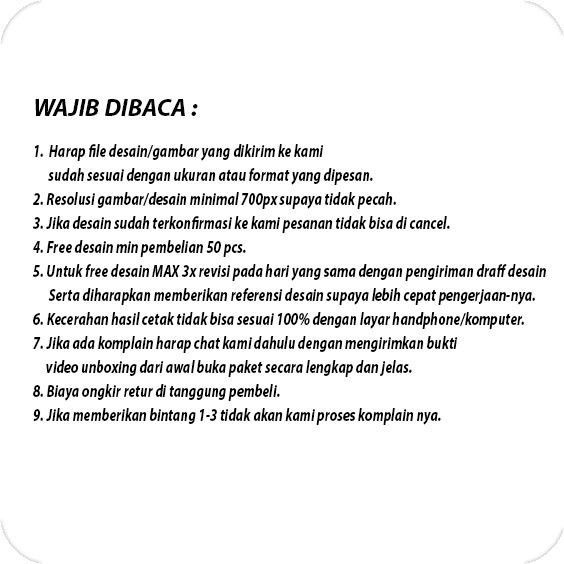 WAJIB DIBACA :

1. Harap file desain/gambar yang dikirim ke kami sudah sesuai dengan ukuran atau format yang dipesan.
2. Resolusi gambar/desain minimal 700px supaya tidak pecah.
3. Jika desain sudah terkonfirmasi ke kami pesanan tidak bisa di cancel.
4. Free desain min pembelian 50 pcs.
5. Untuk free desain MAX 3x revisi pada hari yang sama dengan pengiriman draff desain Serta diharapkan memberikan referensi desain supaya lebih cepat pengerjaan-nya.
6. Kecerahan hasil cetak tidak bisa sesuai 100% dengan layar handphone/komputer.
7. Jika ada komplain harap chat kami dahulu dengan mengirimkan bukti video unboxing dari awal buka paket secara lengkap dan jelas.
8. Biaya ongkir retur di tanggung pembeli.
9. Jika memberikan bintang 1-3 tidak akan kami proses komplain nya.